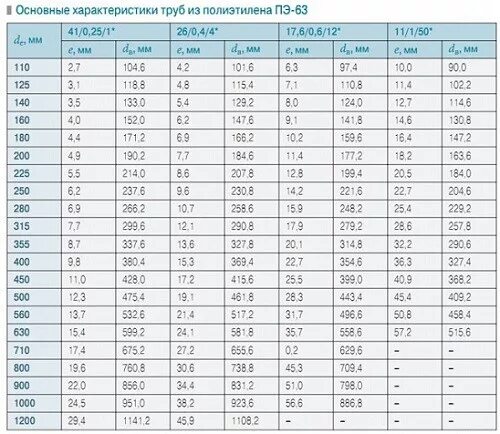 Основные характеристики труб из полиэтилена ПЭ-63

| $d_e$, мм | 41/0,25/1* | | 26/0,4/4* | | 17,6/0,6/12* | | 11/1/50* | |
|---|---|---|---|---|---|---|---|---|
| | $e$, мм | $d_в$, мм | $e$, мм | $d_в$, мм | $e$, мм | $d_в$, мм | $e$, мм | $d_в$, мм |
| 110 | 2,7 | 104,6 | 4,2 | 101,6 | 6,3 | 97,4 | 10,0 | 90,0 |
| 125 | 3,1 | 118,8 | 4,8 | 115,4 | 7,1 | 110,8 | 11,4 | 102,2 |
| 140 | 3,5 | 133,0 | 5,4 | 129,2 | 8,0 | 124,0 | 12,7 | 114,6 |
| 160 | 4,0 | 152,0 | 6,2 | 147,6 | 9,1 | 141,8 | 14,6 | 130,8 |
| 180 | 4,4 | 171,2 | 6,9 | 166,2 | 10,2 | 159,6 | 16,4 | 147,2 |
| 200 | 4,9 | 190,2 | 7,7 | 184,6 | 11,4 | 177,2 | 18,2 | 163,6 |
| 225 | 5,5 | 214,0 | 8,6 | 207,8 | 12,8 | 199,4 | 20,5 | 184,0 |
| 250 | 6,2 | 237,6 | 9,6 | 230,8 | 14,2 | 221,6 | 22,7 | 204,6 |
| 280 | 6,9 | 266,2 | 10,7 | 258,6 | 15,9 | 248,2 | 25,4 | 229,2 |
| 315 | 7,7 | 299,6 | 12,1 | 290,8 | 17,9 | 279,2 | 28,6 | 257,8 |
| 355 | 8,7 | 337,6 | 13,6 | 327,8 | 20,1 | 314,8 | 32,2 | 290,6 |
| 400 | 9,8 | 380,4 | 15,3 | 369,4 | 22,7 | 354,6 | 36,3 | 327,4 |
| 450 | 11,0 | 428,0 | 17,2 | 415,6 | 25,5 | 399,0 | 40,9 | 368,2 |
| 500 | 12,3 | 475,4 | 19,1 | 461,8 | 28,3 | 443,4 | 45,4 | 409,2 |
| 560 | 13,7 | 532,6 | 21,4 | 517,2 | 31,7 | 496,6 | 50,8 | 458,4 |
| 630 | 15,4 | 599,2 | 24,1 | 581,8 | 35,7 | 558,6 | 57,2 | 515,6 |
| 710 | 17,4 | 675,2 | 27,2 | 655,6 | 0,2 | 629,6 | – | – |
| 800 | 19,6 | 760,8 | 30,6 | 738,8 | 45,3 | 709,4 | – | – |
| 900 | 22,0 | 856,0 | 34,4 | 831,2 | 51,0 | 798,0 | – | – |
| 1000 | 24,5 | 951,0 | 38,2 | 923,6 | 56,6 | 886,8 | – | – |
| 1200 | 29,4 | 1141,2 | 45,9 | 1108,2 | – | – | – | – |